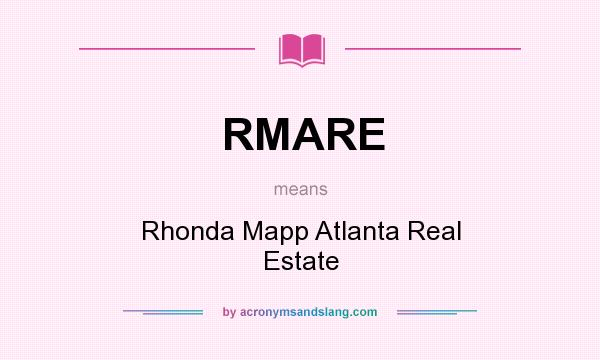 RMARE

means

Rhonda Mapp Atlanta Real Estate

by acronymsandslang.com